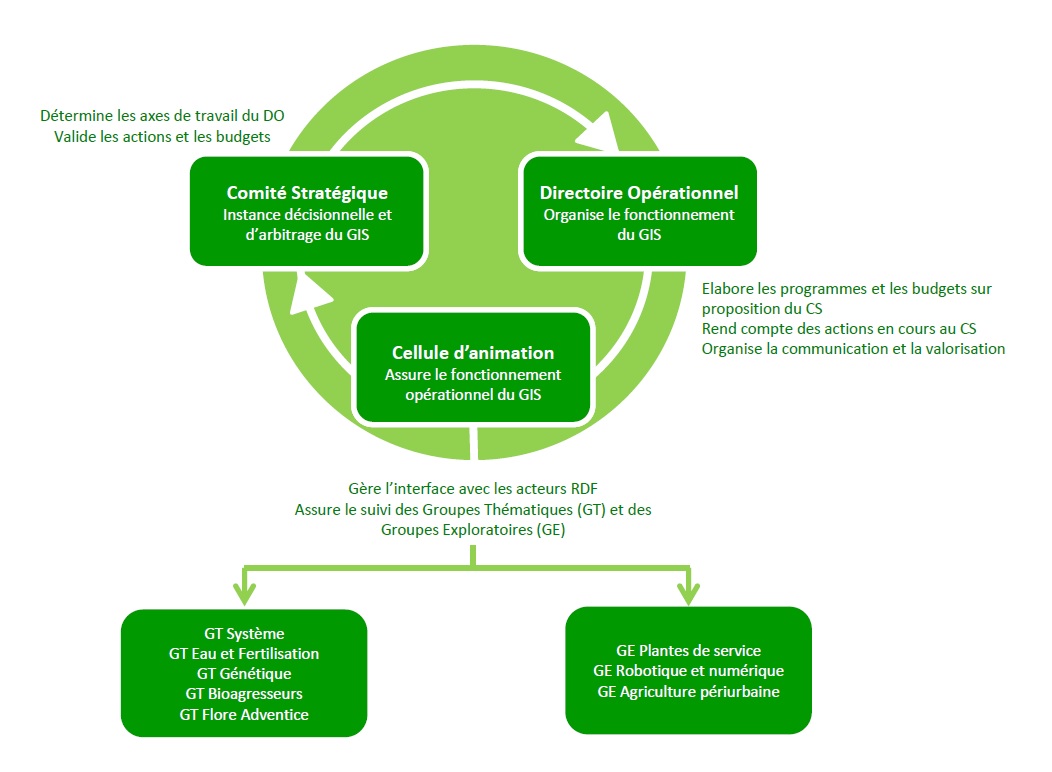 Détermine les axes de travail du DO
Valide les actions et les budgets

Comité Stratégique
Instance décisionnelle et d'arbitrage du GIS

Directoire Opérationnel
Organise le fonctionnement du GIS

Elabore les programmes et les budgets sur proposition du CS
Rend compte des actions en cours au CS
Organise la communication et la valorisation

Cellule d'animation
Assure le fonctionnement opérationnel du GIS

Gère l'interface avec les acteurs RDF
Assure le suivi des Groupes Thématiques (GT) et des Groupes Exploratoires (GE)

GT Système
GT Eau et Fertilisation
GT Génétique
GT Bioagresseurs
GT Flore Adventice

GE Plantes de service
GE Robotique et numérique
GE Agriculture périurbaine